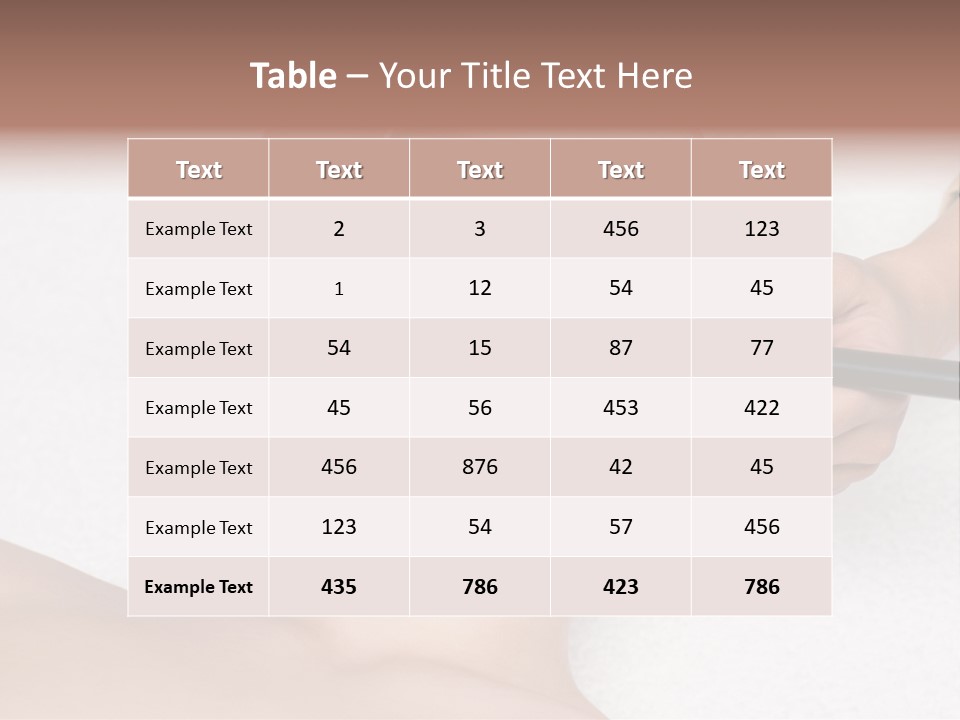 Table – Your Title Text Here

| Text | Text | Text | Text | Text |
|---|---|---|---|---|
| Example Text | 2 | 3 | 456 | 123 |
| Example Text | 1 | 12 | 54 | 45 |
| Example Text | 54 | 15 | 87 | 77 |
| Example Text | 45 | 56 | 453 | 422 |
| Example Text | 456 | 876 | 42 | 45 |
| Example Text | 123 | 54 | 57 | 456 |
| Example Text | 435 | 786 | 423 | 786 |